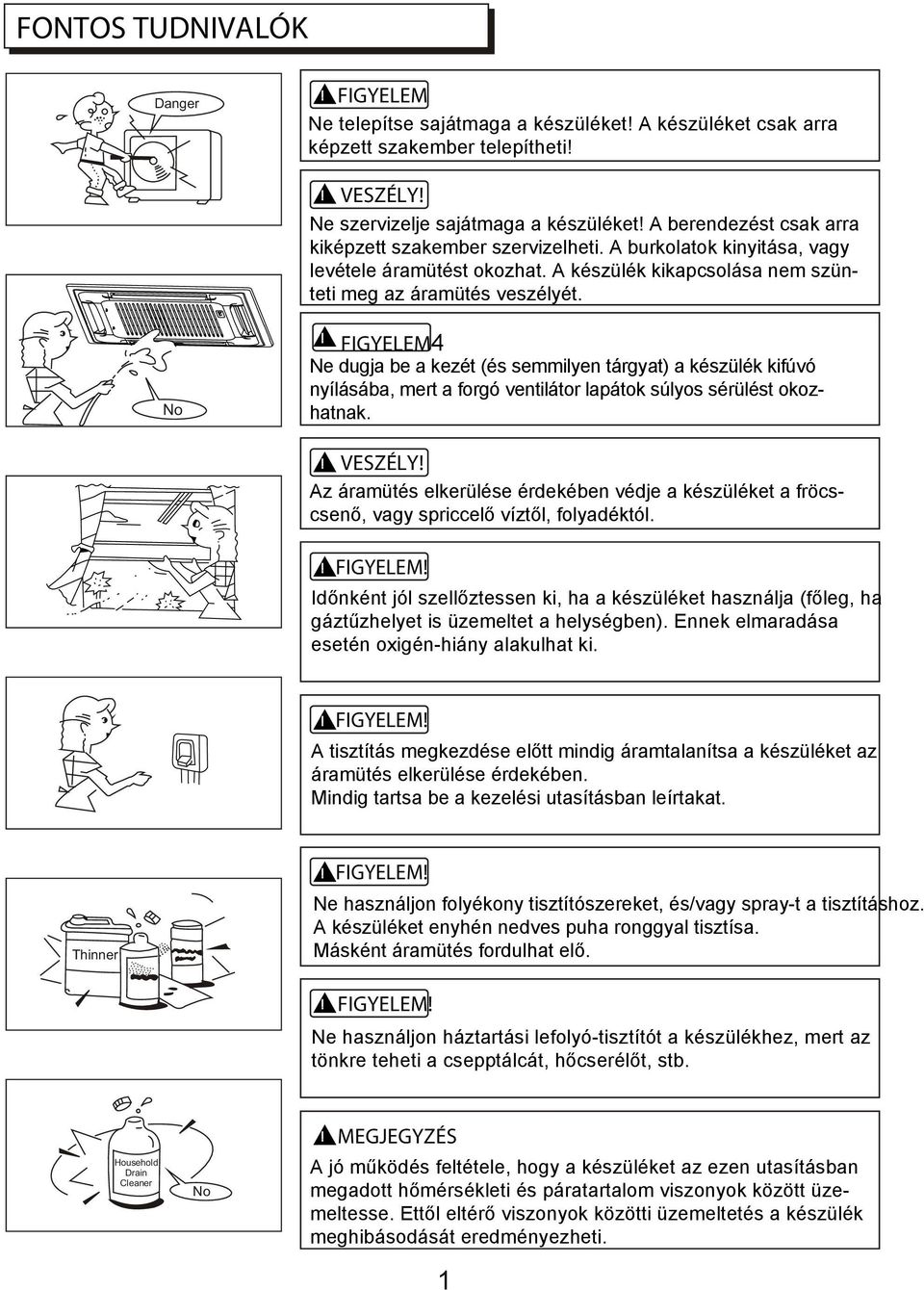 FONTOS TUDNIVALÓK

Danger

FIGYELEM
Ne telepítse sajátmaga a készüléket! A készüléket csak arra képzett szakember telepítheti!

VESZÉLY!
Ne szervizelje sajátmaga a készüléket! A berendezést csak arra kiképzett szakember szervizelheti. A burkolatok kinyitása, vagy levétele áramütést okozhat. A készülék kikapcsolása nem szünteti meg az áramütés veszélyét.

No

FIGYELEM4
Ne dugja be a kezét (és semmilyen tárgyat) a készülék kifúvó nyílásába, mert a forgó ventilátor lapátok súlyos sérülést okozhatnak.

VESZÉLY!
Az áramütés elkerülése érdekében védje a készüléket a fröcscsenő, vagy spriccelő víztől, folyadéktól.

FIGYELEM!
Időnként jól szellőztessen ki, ha a készüléket használja (főleg, ha gáztűzhelyet is üzemeltet a helységben). Ennek elmaradása esetén oxigén-hiány alakulhat ki.

FIGYELEM!
A tisztítás megkezdése előtt mindig áramtalanítsa a készüléket az áramütés elkerülése érdekében.
Mindig tartsa be a kezelési utasításban leírtakat.

Thinner

FIGYELEM!
Ne használjon folyékony tisztítószereket, és/vagy spray-t a tisztításhoz.
A készüléket enyhén nedves puha ronggyal tisztísa.
Másként áramütés fordulhat elő.

FIGYELEM!
Ne használjon háztartási lefolyó-tisztítót a készülékhez, mert az tönkre teheti a csepptálcát, hőcserélőt, stb.

Household Drain Cleaner

No

MEGJEGYZÉS
A jó működés feltétele, hogy a készüléket az ezen utasításban megadott hőmérsékleti és páratartalom viszonyok között üzemeltesse. Ettől eltérő viszonyok közötti üzemeltetés a készülék meghibásodását eredményezheti.

1